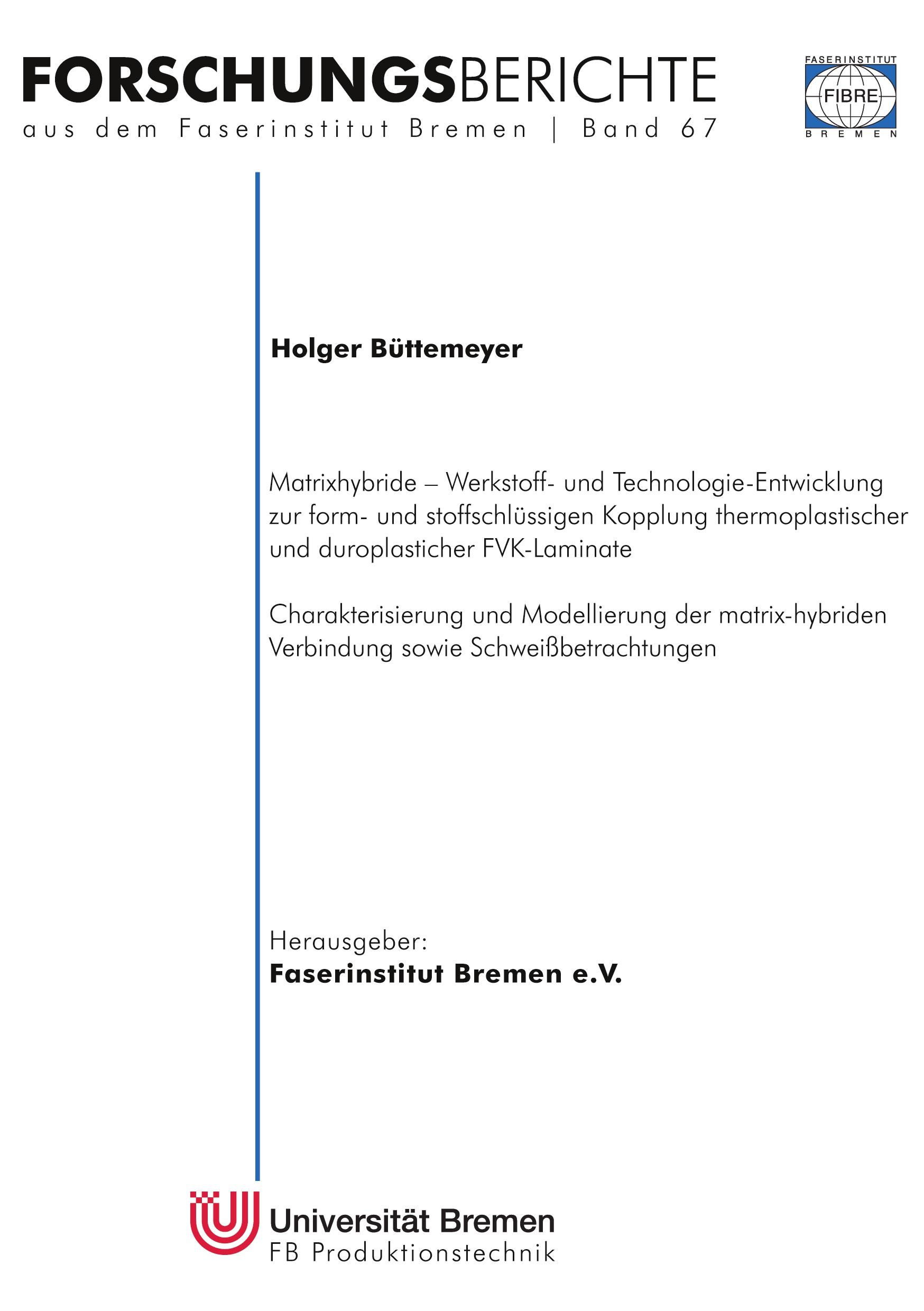 FORSCHUNGSBERICHTE
aus dem Faserinstitut Bremen | Band 67

FASERINSTITUT
FIBRE
BREMEN

Holger Büttemeyer

Matrixhybride – Werkstoff- und Technologie-Entwicklung zur form- und stoffschlüssigen Kopplung thermoplastischer und duroplasticher FVK-Laminate

Charakterisierung und Modellierung der matrix-hybriden Verbindung sowie Schweißbetrachtungen

Herausgeber:
Faserinstitut Bremen e.V.

Universität Bremen
FB Produktionstechnik